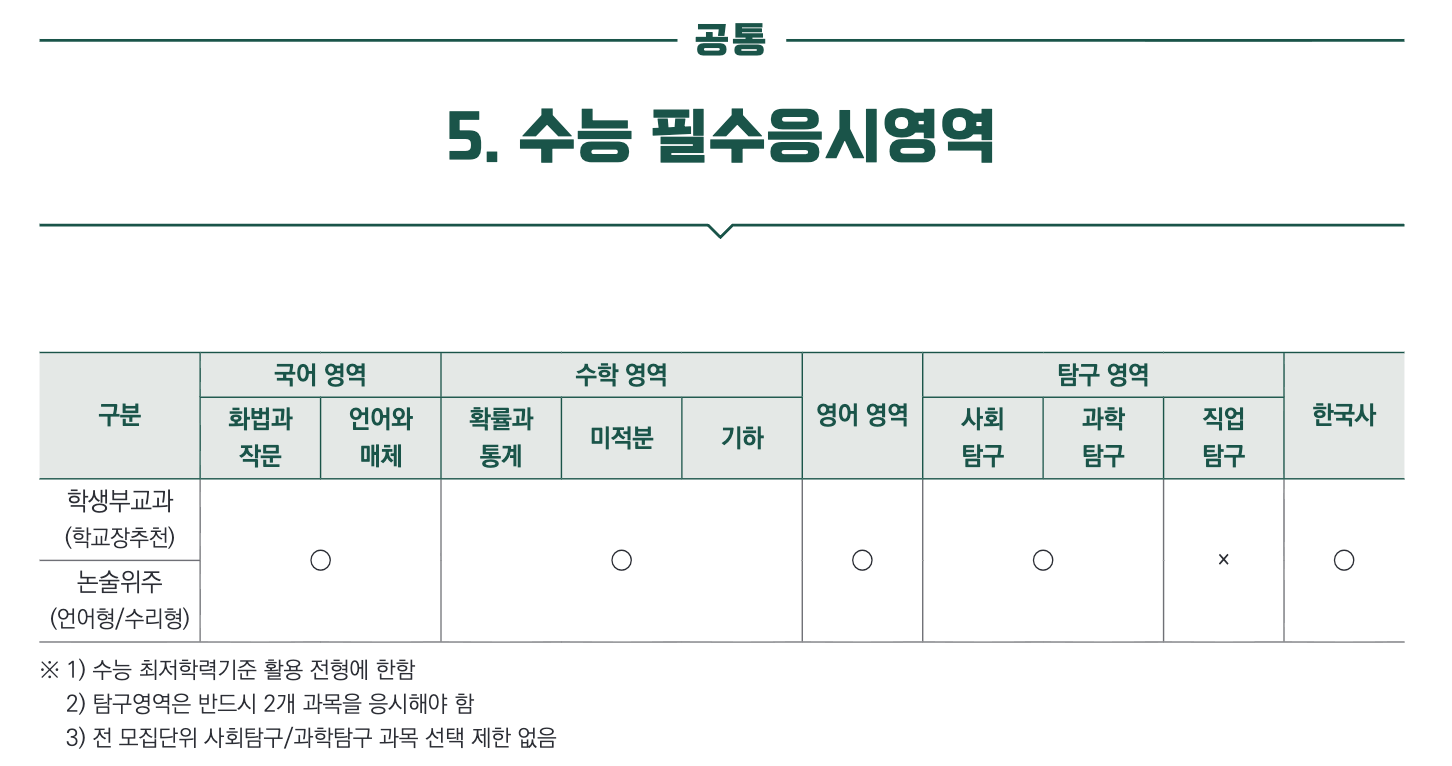 공통

5. 수능 필수응시영역

| 구분 | 국어 영역 | | 수학 영역 | | | 영어 영역 | 탐구 영역 | | | 한국사 |
|---|---|---|---|---|---|---|---|---|---|---|
| | 화법과 작문 | 언어와 매체 | 확률과 통계 | 미적분 | 기하 | | 사회 탐구 | 과학 탐구 | 직업 탐구 | |
| 학생부교과 (학교장추천) | ○ | | ○ | | | ○ | ○ | | × | ○ |
| 논술위주 (언어형/수리형) | | | | | | | | | | |

※ 1) 수능 최저학력기준 활용 전형에 한함
2) 탐구영역은 반드시 2개 과목을 응시해야 함
3) 전 모집단위 사회탐구/과학탐구 과목 선택 제한 없음